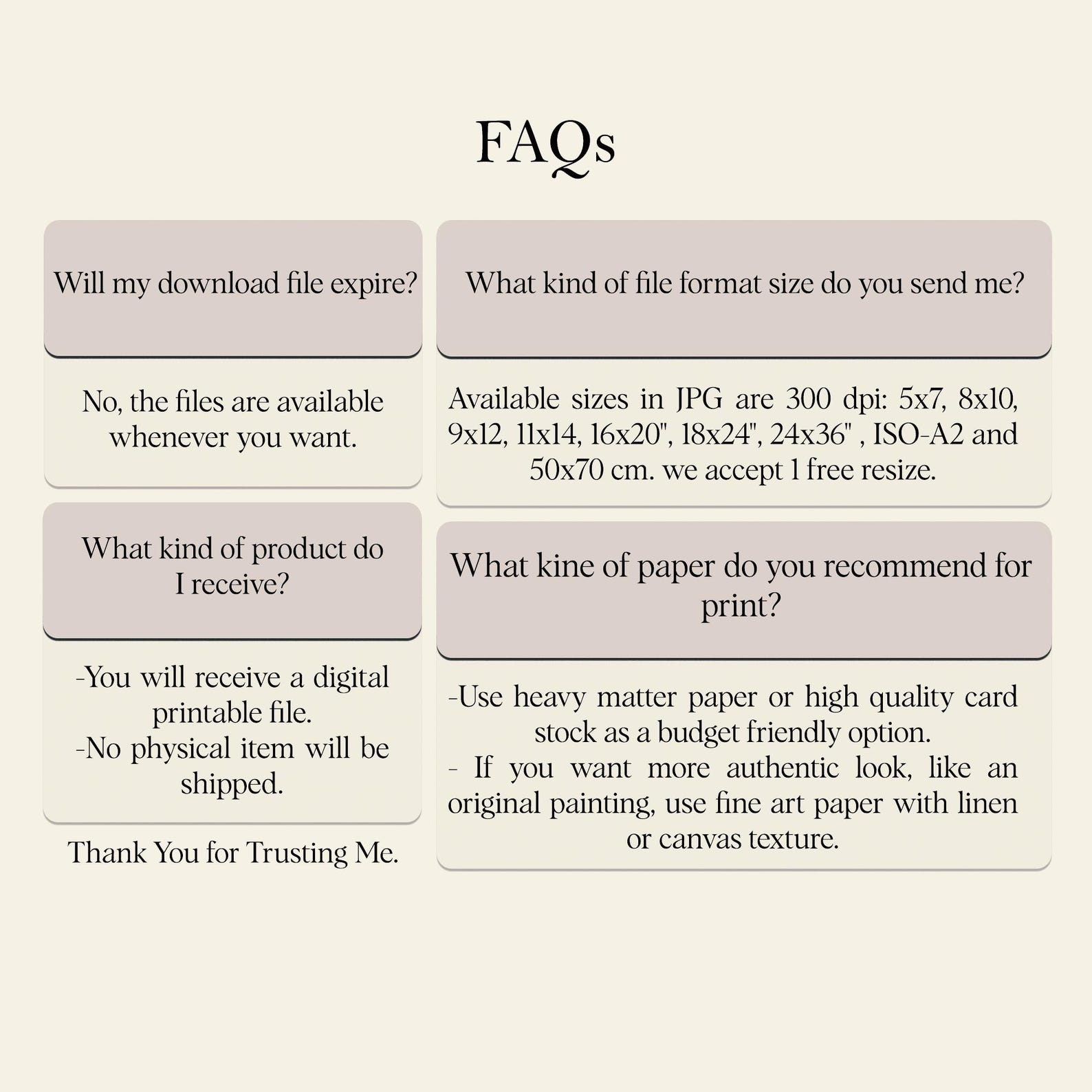 FAQs

Will my download file expire?

No, the files are available whenever you want.

What kind of product do I receive?

-You will receive a digital printable file.
-No physical item will be shipped.

Thank You for Trusting Me.

What kind of file format size do you send me?

Available sizes in JPG are 300 dpi: 5x7, 8x10, 9x12, 11x14, 16x20", 18x24", 24x36" , ISO-A2 and 50x70 cm. we accept 1 free resize.

What kine of paper do you recommend for print?

-Use heavy matter paper or high quality card stock as a budget friendly option.
- If you want more authentic look, like an original painting, use fine art paper with linen or canvas texture.